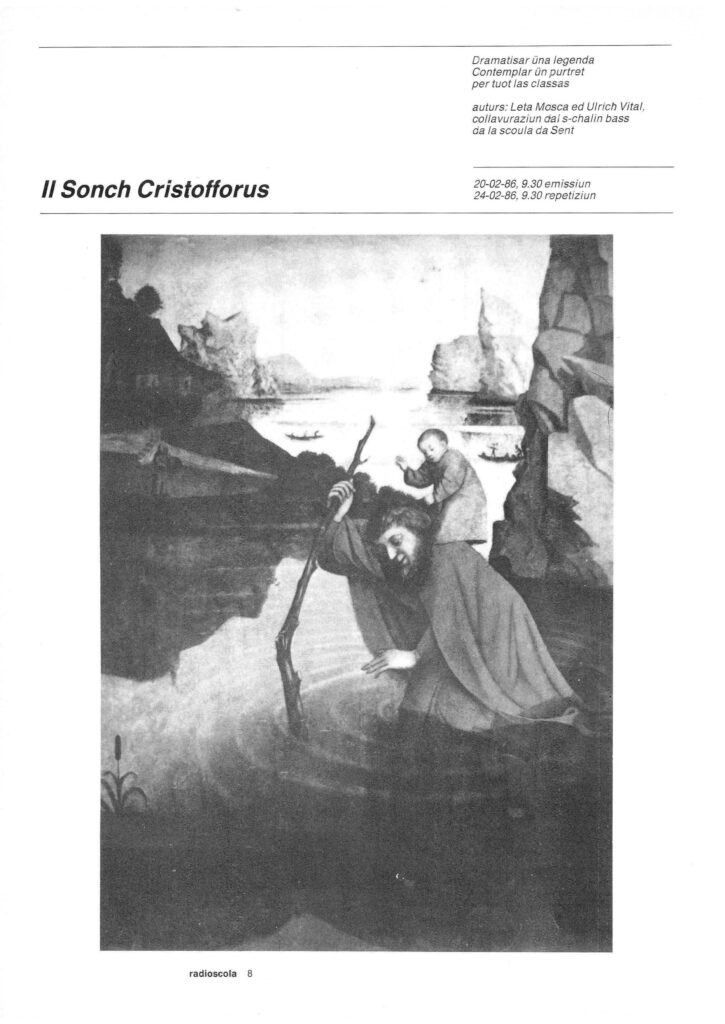 Dramatisar üna legenda
Contemplar ün purtret
per tuot las classas

auturs: Leta Mosca ed Ulrich Vital, collavuraziun dal s-chalin bass da la scoula da Sent

Il Sonch Cristofforus

20-02-86, 9.30 emissiun
24-02-86, 9.30 repetiziun

radioscola 8